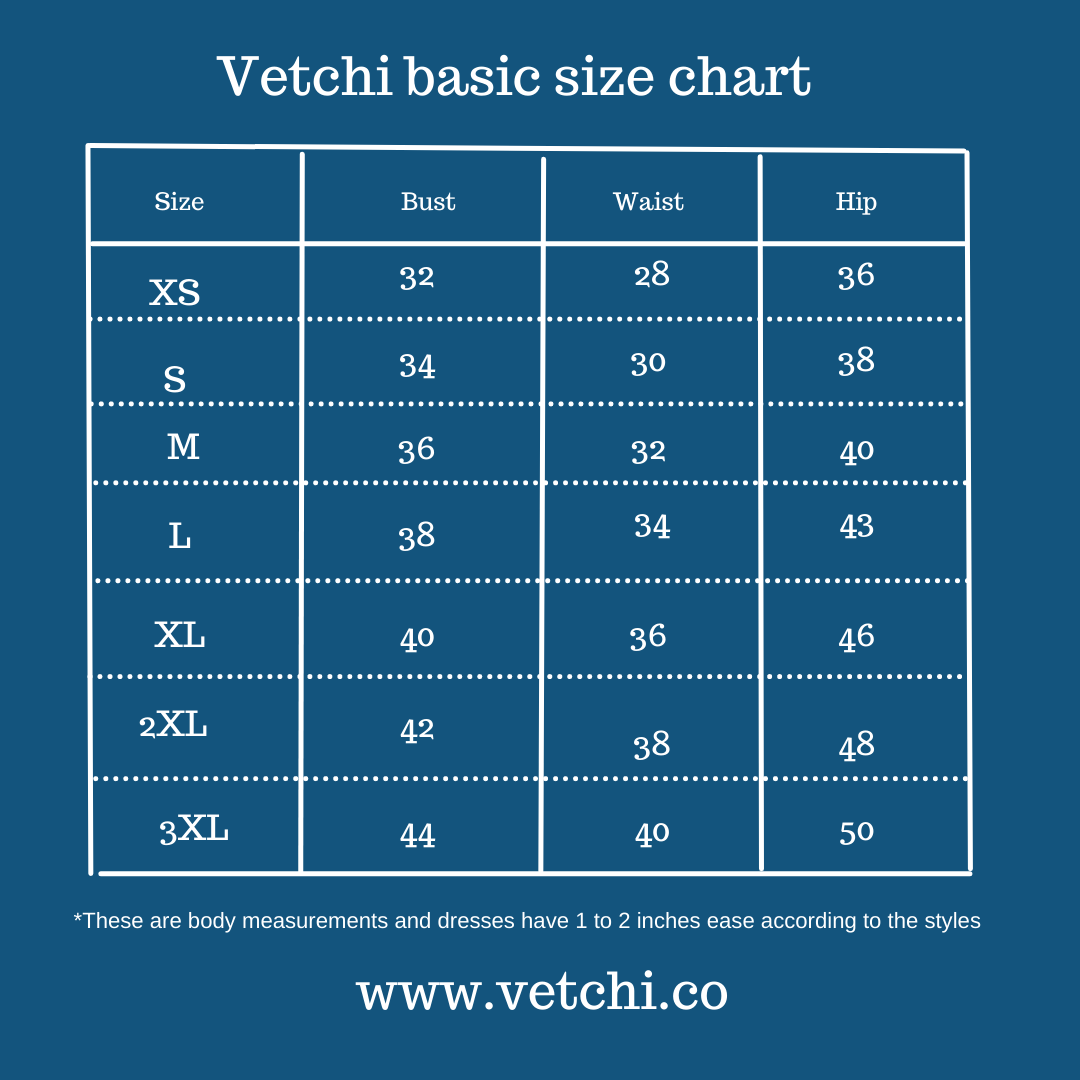 Vetchi basic size chart

| Size | Bust | Waist | Hip |
|---|---|---|---|
| XS | 32 | 28 | 36 |
| S | 34 | 30 | 38 |
| M | 36 | 32 | 40 |
| L | 38 | 34 | 43 |
| XL | 40 | 36 | 46 |
| 2XL | 42 | 38 | 48 |
| 3XL | 44 | 40 | 50 |

*These are body measurements and dresses have 1 to 2 inches ease according to the styles

www.vetchi.co